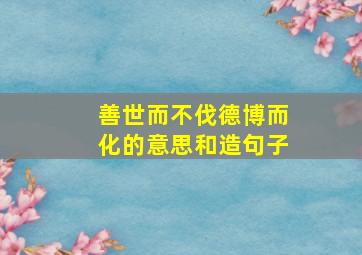 善世而不伐德博而化的意思和造句子